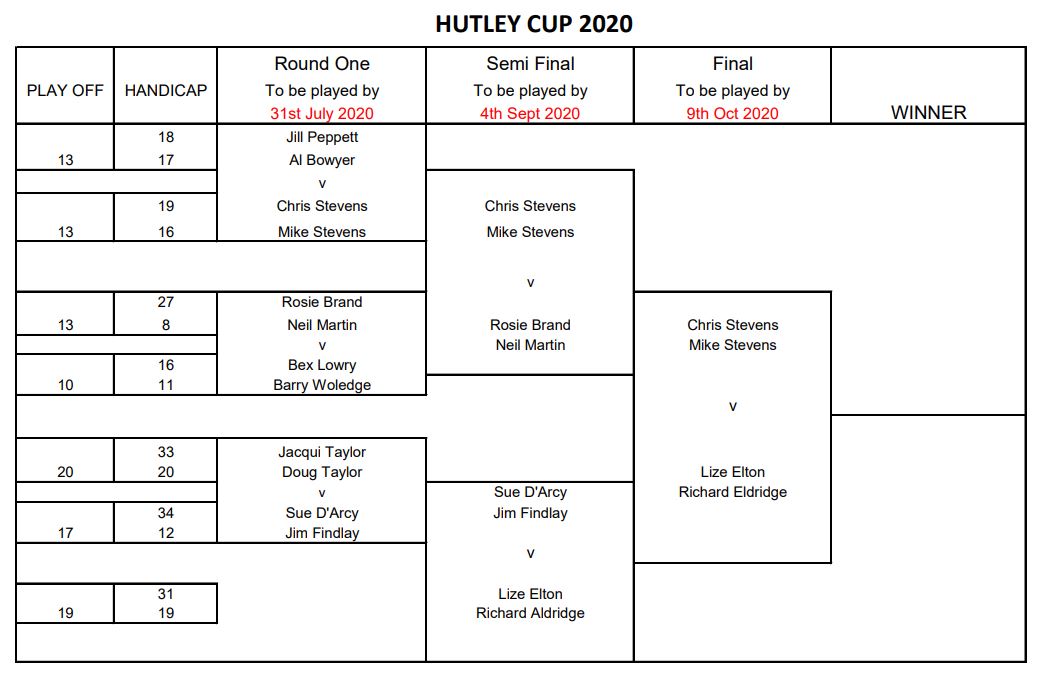 HUTLEY CUP 2020

| PLAY OFF | HANDICAP | Round One To be played by 31st July 2020 | Semi Final To be played by 4th Sept 2020 | Final To be played by 9th Oct 2020 | WINNER |
|---|---|---|---|---|---|
| | 18 | Jill Peppett | | | |
| 13 | 17 | Al Bowyer | | | |
| | | v | | | |
| | 19 | Chris Stevens | Chris Stevens | | |
| 13 | 16 | Mike Stevens | Mike Stevens | | |
| | | | v | | |
| | 27 | Rosie Brand | | | |
| 13 | 8 | Neil Martin | Rosie Brand | Chris Stevens | |
| | | v | Neil Martin | Mike Stevens | |
| | 16 | Bex Lowry | | | |
| 10 | 11 | Barry Woledge | | | |
| | | | | v | |
| | 33 | Jacqui Taylor | | | |
| 20 | 20 | Doug Taylor | | Lize Elton | |
| | | v | Sue D'Arcy | Richard Eldridge | |
| | 34 | Sue D'Arcy | Jim Findlay | | |
| 17 | 12 | Jim Findlay | | | |
| | | | v | | |
| | 31 | | Lize Elton | | |
| 19 | 19 | | Richard Aldridge | | |